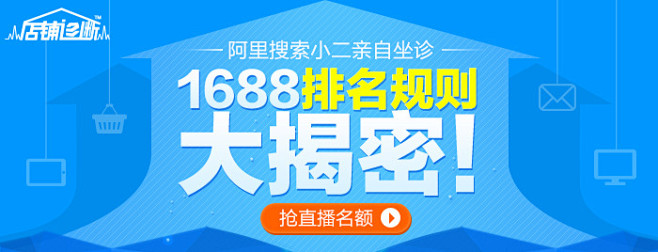 店铺诊断™

阿里搜索小二亲自坐诊

1688排名规则

大揭密!

抢直播名额